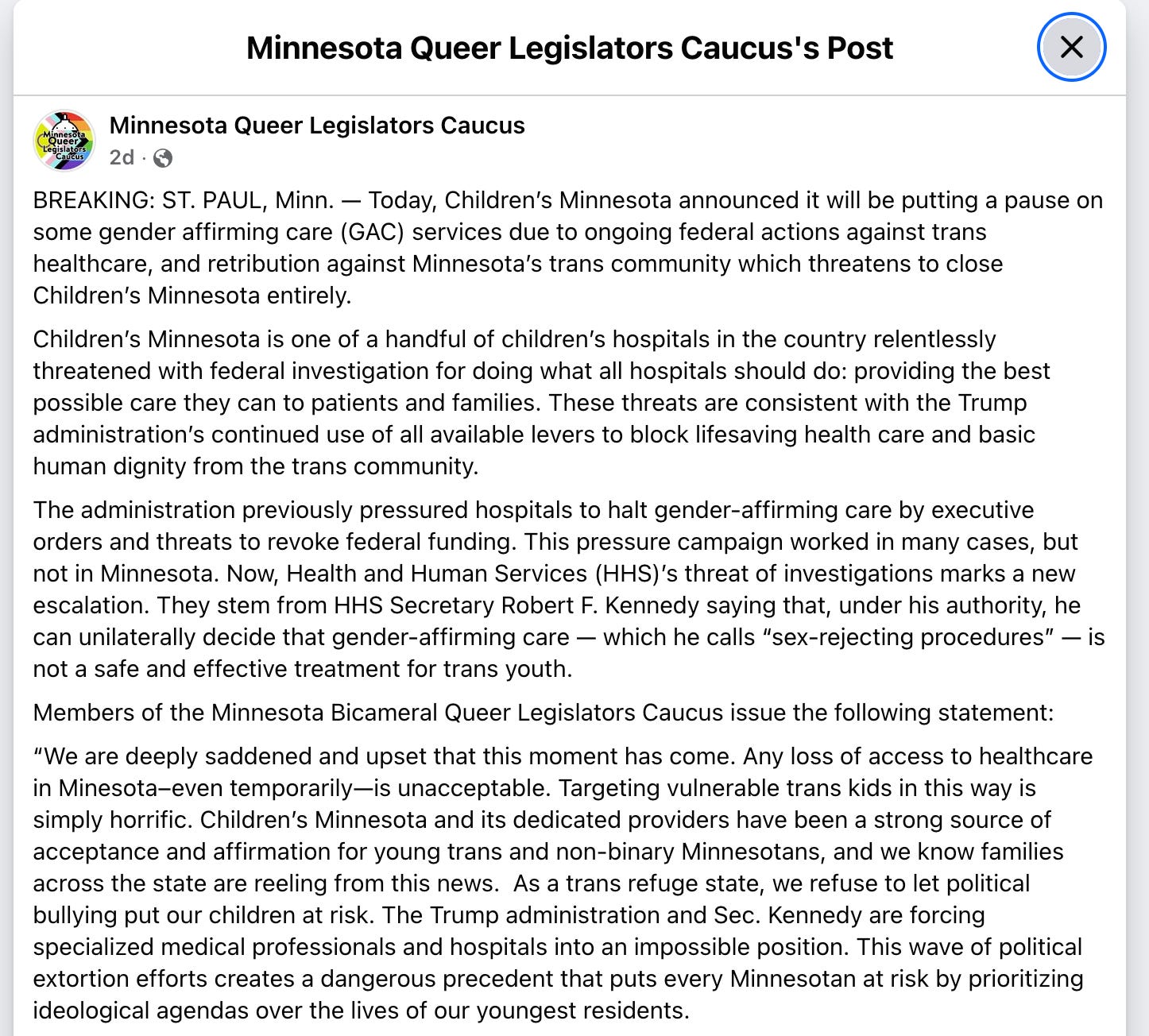 Minnesota Queer Legislators Caucus's Post

Minnesota Queer Legislators Caucus

Minnesota Queer Legislators Caucus
2d ·

BREAKING: ST. PAUL, Minn. — Today, Children's Minnesota announced it will be putting a pause on some gender affirming care (GAC) services due to ongoing federal actions against trans healthcare, and retribution against Minnesota's trans community which threatens to close Children's Minnesota entirely.

Children's Minnesota is one of a handful of children's hospitals in the country relentlessly threatened with federal investigation for doing what all hospitals should do: providing the best possible care they can to patients and families. These threats are consistent with the Trump administration's continued use of all available levers to block lifesaving health care and basic human dignity from the trans community.

The administration previously pressured hospitals to halt gender-affirming care by executive orders and threats to revoke federal funding. This pressure campaign worked in many cases, but not in Minnesota. Now, Health and Human Services (HHS)'s threat of investigations marks a new escalation. They stem from HHS Secretary Robert F. Kennedy saying that, under his authority, he can unilaterally decide that gender-affirming care — which he calls "sex-rejecting procedures" — is not a safe and effective treatment for trans youth.

Members of the Minnesota Bicameral Queer Legislators Caucus issue the following statement:

"We are deeply saddened and upset that this moment has come. Any loss of access to healthcare in Minesota–even temporarily—is unacceptable. Targeting vulnerable trans kids in this way is simply horrific. Children's Minnesota and its dedicated providers have been a strong source of acceptance and affirmation for young trans and non-binary Minnesotans, and we know families across the state are reeling from this news. As a trans refuge state, we refuse to let political bullying put our children at risk. The Trump administration and Sec. Kennedy are forcing specialized medical professionals and hospitals into an impossible position. This wave of political extortion efforts creates a dangerous precedent that puts every Minnesotan at risk by prioritizing ideological agendas over the lives of our youngest residents.